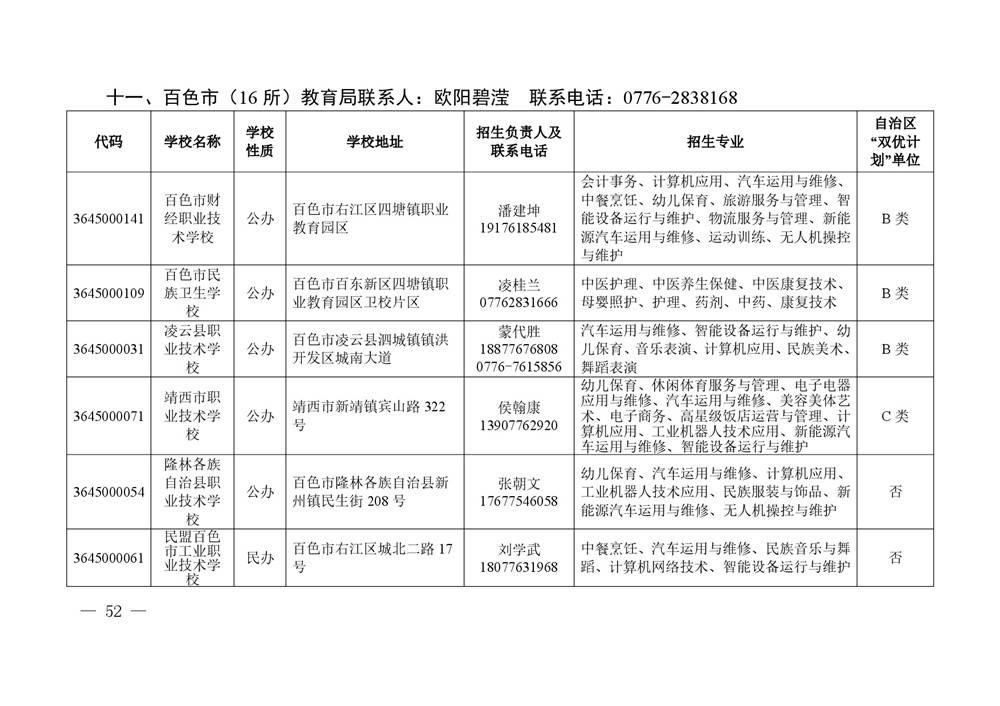 十一、百色市（16所）教育局联系人：欧阳碧滢 联系电话：0776-2838168

| 代码 | 学校名称 | 学校性质 | 学校地址 | 招生负责人及联系电话 | 招生专业 | 自治区“双优计划”单位 |
|---|---|---|---|---|---|---|
| 3645000141 | 百色市财经职业技术学校 | 公办 | 百色市右江区四塘镇职业教育园区 | 潘建坤 19176185481 | 会计事务、计算机应用、汽车运用与维修、中餐烹饪、幼儿保育、旅游服务与管理、智能设备运行与维护、物流服务与管理、新能源汽车运用与维修、运动训练、无人机操控与维护 | B类 |
| 3645000109 | 百色市民族卫生学校 | 公办 | 百色市百东新区四塘镇职业教育园区卫校片区 | 凌桂兰 07762831666 | 中医护理、中医养生保健、中医康复技术、母婴照护、护理、药剂、中药、康复技术 | B类 |
| 3645000031 | 凌云县职业技术学校 | 公办 | 百色市凌云县泗城镇镇洪开发区城南大道 | 蒙代胜 18877676808 0776-7615856 | 汽车运用与维修、智能设备运行与维护、幼儿保育、音乐表演、计算机应用、民族美术、舞蹈表演 | B类 |
| 3645000071 | 靖西市职业技术学校 | 公办 | 靖西市新靖镇宾山路322号 | 侯翰康 13907762920 | 幼儿保育、休闲体育服务与管理、电子电器应用与维修、汽车运用与维修、美容美体艺术、电子商务、高星级饭店运营与管理、计算机应用、工业机器人技术应用、新能源汽车运用与维修、智能设备运行与维护 | C类 |
| 3645000054 | 隆林各族自治县职业技术学校 | 公办 | 百色市隆林各族自治县新州镇民生街208号 | 张朝文 17677546058 | 幼儿保育、汽车运用与维修、计算机应用、工业机器人技术应用、民族服装与饰品、新能源汽车运用与维修、无人机操控与维护 | 否 |
| 3645000061 | 民盟百色市工业职业技术学校 | 民办 | 百色市右江区城北二路17号 | 刘学武 18077631968 | 中餐烹饪、汽车运用与维修、民族音乐与舞蹈、计算机网络技术、智能设备运行与维护 | 否 |

— 52 —